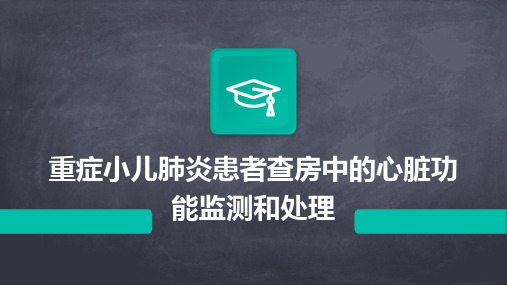 重症小儿肺炎患者查房中的心脏功能监测和处理